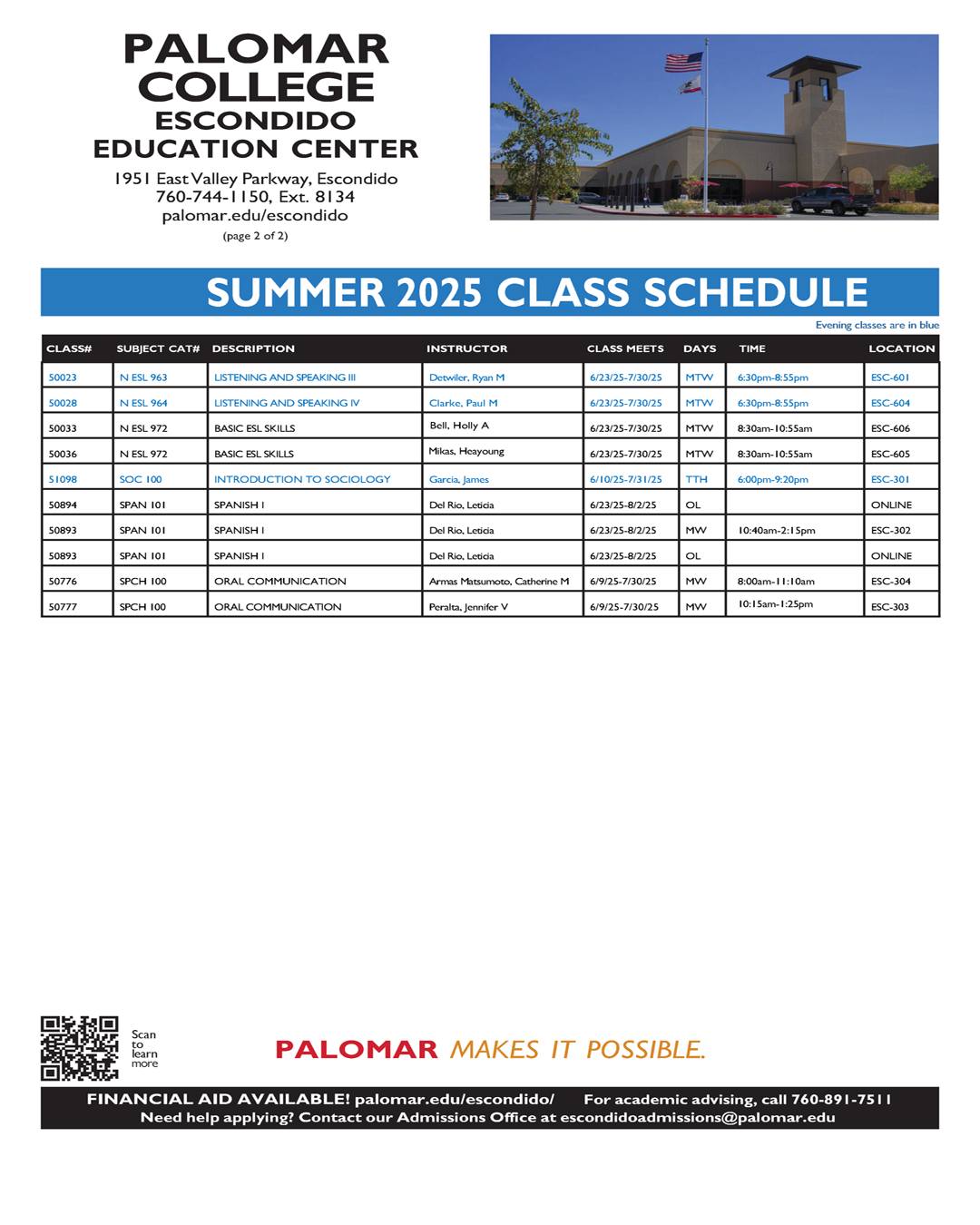 PALOMAR COLLEGE
ESCONDIDO EDUCATION CENTER

1951 East Valley Parkway, Escondido
760-744-1150, Ext. 8134
palomar.edu/escondido
(page 2 of 2)

SUMMER 2025 CLASS SCHEDULE

Evening classes are in blue

| CLASS# | SUBJECT CAT# | DESCRIPTION | INSTRUCTOR | CLASS MEETS | DAYS | TIME | LOCATION |
|---|---|---|---|---|---|---|---|
| 50023 | N ESL 963 | LISTENING AND SPEAKING III | Detwiler, Ryan M | 6/23/25-7/30/25 | MTW | 6:30pm-8:55pm | ESC-601 |
| 50028 | N ESL 964 | LISTENING AND SPEAKING IV | Clarke, Paul M | 6/23/25-7/30/25 | MTW | 6:30pm-8:55pm | ESC-604 |
| 50033 | N ESL 972 | BASIC ESL SKILLS | Bell, Holly A | 6/23/25-7/30/25 | MTW | 8:30am-10:55am | ESC-606 |
| 50036 | N ESL 972 | BASIC ESL SKILLS | Mikas, Heayoung | 6/23/25-7/30/25 | MTW | 8:30am-10:55am | ESC-605 |
| 51098 | SOC 100 | INTRODUCTION TO SOCIOLOGY | Garcia, James | 6/10/25-7/31/25 | TTH | 6:00pm-9:20pm | ESC-301 |
| 50894 | SPAN 101 | SPANISH I | Del Rio, Leticia | 6/23/25-8/2/25 | OL | | ONLINE |
| 50893 | SPAN 101 | SPANISH I | Del Rio, Leticia | 6/23/25-8/2/25 | MW | 10:40am-2:15pm | ESC-302 |
| 50893 | SPAN 101 | SPANISH I | Del Rio, Leticia | 6/23/25-8/2/25 | OL | | ONLINE |
| 50776 | SPCH 100 | ORAL COMMUNICATION | Armas Matsumoto, Catherine M | 6/9/25-7/30/25 | MW | 8:00am-11:10am | ESC-304 |
| 50777 | SPCH 100 | ORAL COMMUNICATION | Peralta, Jennifer V | 6/9/25-7/30/25 | MW | 10:15am-1:25pm | ESC-303 |

Scan to learn more

PALOMAR MAKES IT POSSIBLE.

FINANCIAL AID AVAILABLE! palomar.edu/escondido/ For academic advising, call 760-891-7511
Need help applying? Contact our Admissions Office at escondidoadmissions@palomar.edu